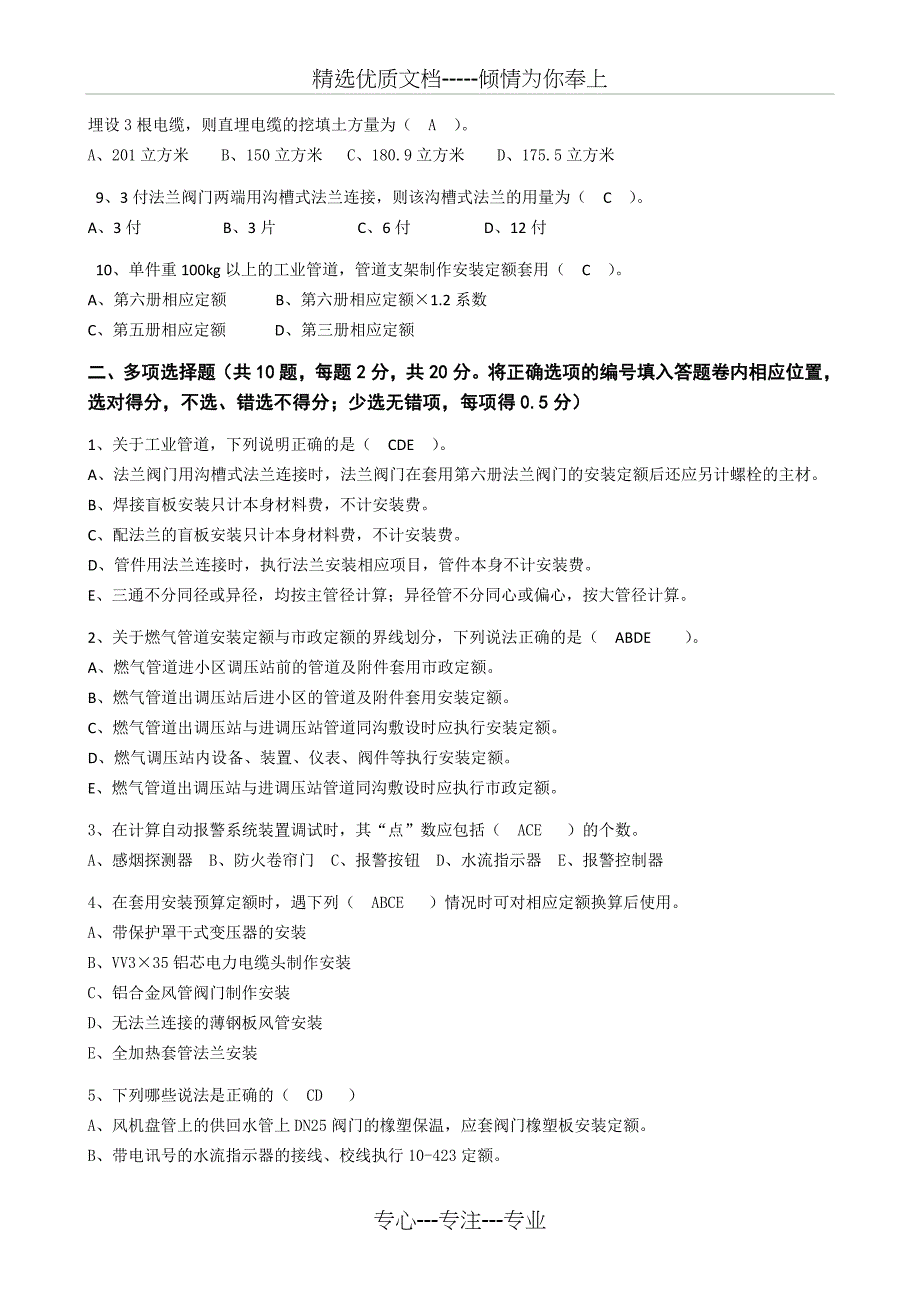 精选优质文档-----倾情为你奉上

埋设 3 根电缆，则直埋电缆的挖填土方量为（ A ）。

A、201 立方米 B、150 立方米 C、180.9 立方米 D、175.5 立方米

9、3 付法兰阀门两端用沟槽式法兰连接，则该沟槽式法兰的用量为（ C ）。

A、3 付 B、3 片 C、6 付 D、12 付

10、单件重 100kg 以上的工业管道，管道支架制作安装定额套用（ C ）。

A、第六册相应定额 B、第六册相应定额×1.2 系数

C、第五册相应定额 D、第三册相应定额

二、多项选择题（共 10 题，每题 2 分，共 20 分。将正确选项的编号填入答题卷内相应位置，选对得分，不选、错选不得分；少选无错项，每项得 0.5 分）

1、关于工业管道，下列说明正确的是（ CDE ）。

A、法兰阀门用沟槽式法兰连接时，法兰阀门在套用第六册法兰阀门的安装定额后还应另计螺栓的主材。

B、焊接盲板安装只计本身材料费，不计安装费。

C、配法兰的盲板安装只计本身材料费，不计安装费。

D、管件用法兰连接时，执行法兰安装相应项目，管件本身不计安装费。

E、三通不分同径或异径，均按主管径计算；异径管不分同心或偏心，按大管径计算。

2、关于燃气管道安装定额与市政定额的界线划分，下列说法正确的是（ ABDE ）。

A、燃气管道进小区调压站前的管道及附件套用市政定额。

B、燃气管道出调压站后进小区的管道及附件套用安装定额。

C、燃气管道出调压站与进调压站管道同沟敷设时应执行安装定额。

D、燃气调压站内设备、装置、仪表、阀件等执行安装定额。

E、燃气管道出调压站与进调压站管道同沟敷设时应执行市政定额。

3、在计算自动报警系统装置调试时，其“点”数应包括（ ACE ）的个数。

A、感烟探测器 B、防火卷帘门 C、报警按钮 D、水流指示器 E、报警控制器

4、在套用安装预算定额时，遇下列（ ABCE ）情况时可对相应定额换算后使用。

A、带保护罩干式变压器的安装

B、VV3×35 铝芯电力电缆头制作安装

C、铝合金风管阀门制作安装

D、无法兰连接的薄钢板风管安装

E、全加热套管法兰安装

5、下列哪些说法是正确的（ CD ）

A、风机盘管上的供回水管上 DN25 阀门的橡塑保温，应套阀门橡塑板安装定额。

B、带电讯号的水流指示器的接线、校线执行 10-423 定额。

专心---专注---专业